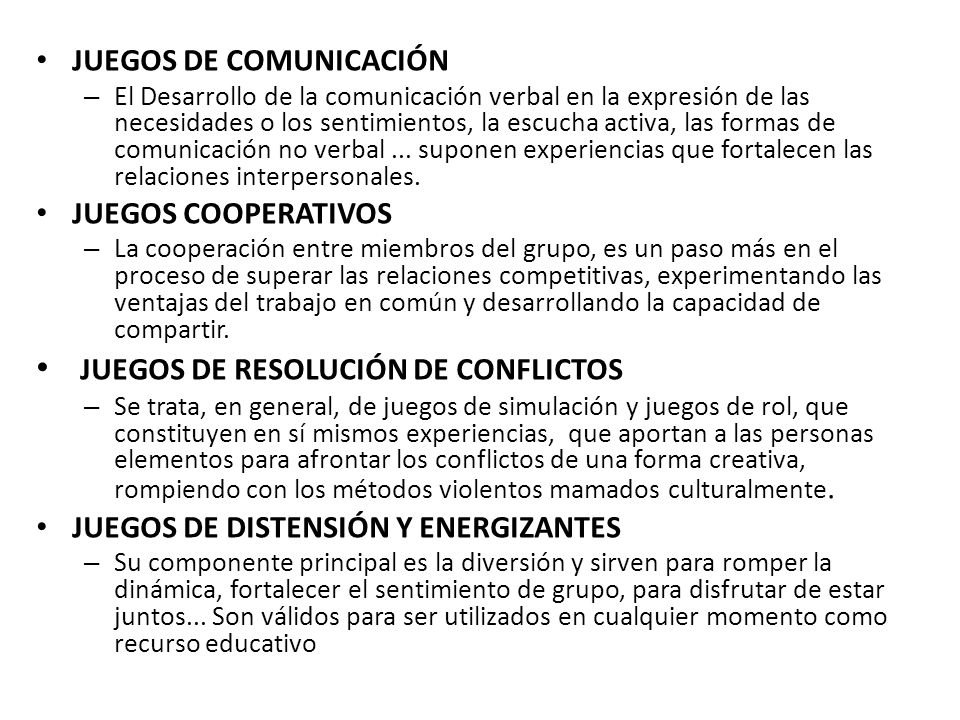 • JUEGOS DE COMUNICACIÓN
– El Desarrollo de la comunicación verbal en la expresión de las necesidades o los sentimientos, la escucha activa, las formas de comunicación no verbal ... suponen experiencias que fortalecen las relaciones interpersonales.

• JUEGOS COOPERATIVOS
– La cooperación entre miembros del grupo, es un paso más en el proceso de superar las relaciones competitivas, experimentando las ventajas del trabajo en común y desarrollando la capacidad de compartir.

• JUEGOS DE RESOLUCIÓN DE CONFLICTOS
– Se trata, en general, de juegos de simulación y juegos de rol, que constituyen en sí mismos experiencias, que aportan a las personas elementos para afrontar los conflictos de una forma creativa, rompiendo con los métodos violentos mamados culturalmente.

• JUEGOS DE DISTENSIÓN Y ENERGIZANTES
– Su componente principal es la diversión y sirven para romper la dinámica, fortalecer el sentimiento de grupo, para disfrutar de estar juntos... Son válidos para ser utilizados en cualquier momento como recurso educativo